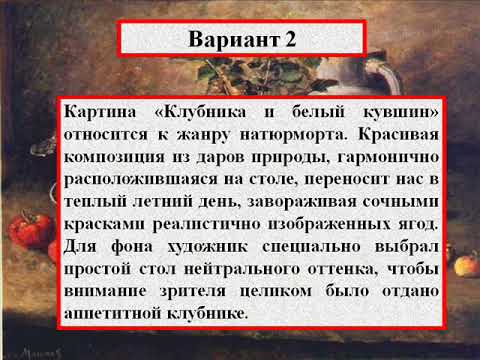 Вариант 2

Картина «Клубника и белый кувшин» относится к жанру натюрморта. Красивая композиция из даров природы, гармонично расположившаяся на столе, переносит нас в теплый летний день, завораживая сочными красками реалистично изображенных ягод. Для фона художник специально выбрал простой стол нейтрального оттенка, чтобы внимание зрителя целиком было отдано аппетитной клубнике.